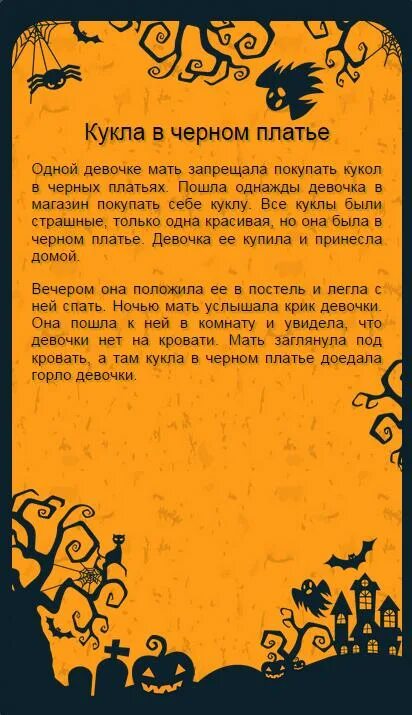 Кукла в черном платье

Одной девочке мать запрещала покупать кукол в черных платьях. Пошла однажды девочка в магазин покупать себе куклу. Все куклы были страшные, только одна красивая, но она была в черном платье. Девочка ее купила и принесла домой.

Вечером она положила ее в постель и легла с ней спать. Ночью мать услышала крик девочки. Она пошла к ней в комнату и увидела, что девочки нет на кровати. Мать заглянула под кровать, а там кукла в черном платье доедала горло девочки.